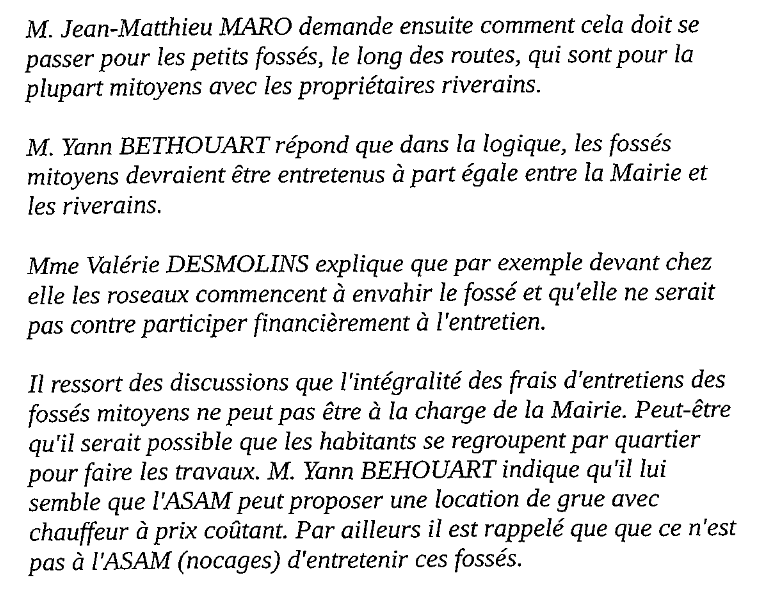 M. Jean-Matthieu MARO demande ensuite comment cela doit se passer pour les petits fossés, le long des routes, qui sont pour la plupart mitoyens avec les propriétaires riverains.

M. Yann BETHOUART répond que dans la logique, les fossés mitoyens devraient être entretenus à part égale entre la Mairie et les riverains.

Mme Valérie DESMOLINS explique que par exemple devant chez elle les roseaux commencent à envahir le fossé et qu'elle ne serait pas contre participer financièrement à l'entretien.

Il ressort des discussions que l'intégralité des frais d'entretiens des fossés mitoyens ne peut pas être à la charge de la Mairie. Peut-être qu'il serait possible que les habitants se regroupent par quartier pour faire les travaux. M. Yann BEHOUART indique qu'il lui semble que l'ASAM peut proposer une location de grue avec chauffeur à prix coûtant. Par ailleurs il est rappelé que que ce n'est pas à l'ASAM (nocages) d'entretenir ces fossés.